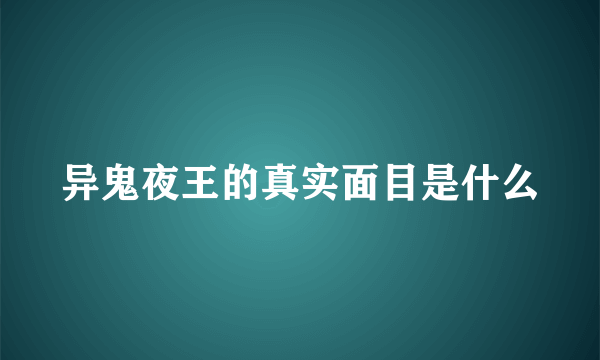 异鬼夜王的真实面目是什么